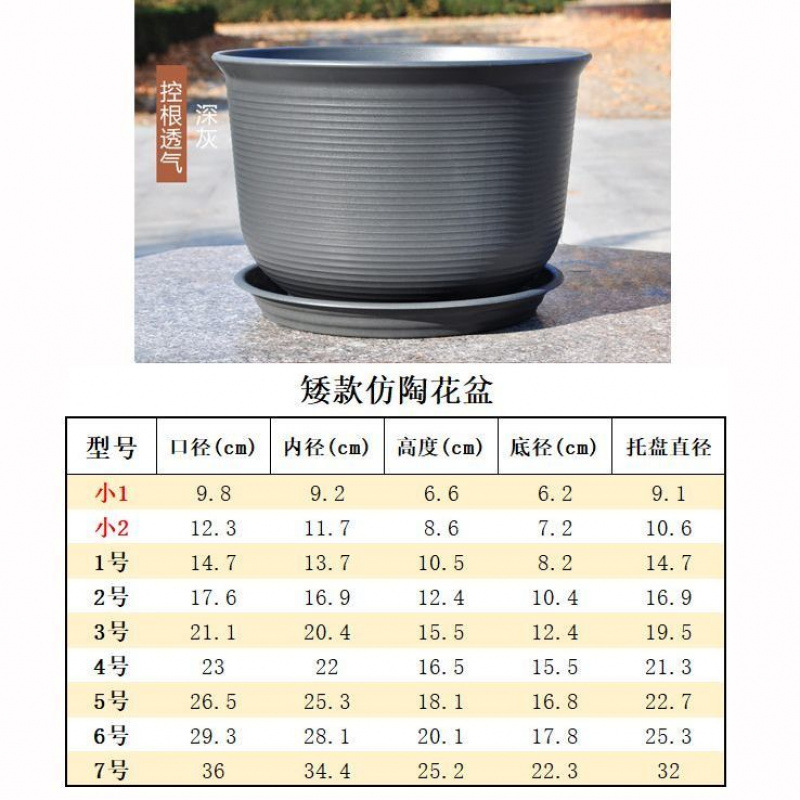 控根透气

深灰

矮款仿陶花盆

| 型号 | 口径(cm) | 内径(cm) | 高度(cm) | 底径(cm) | 托盘直径 |
|---|---|---|---|---|---|
| 小1 | 9.8 | 9.2 | 6.6 | 6.2 | 9.1 |
| 小2 | 12.3 | 11.7 | 8.6 | 7.2 | 10.6 |
| 1号 | 14.7 | 13.7 | 10.5 | 8.2 | 14.7 |
| 2号 | 17.6 | 16.9 | 12.4 | 10.4 | 16.9 |
| 3号 | 21.1 | 20.4 | 15.5 | 12.4 | 19.5 |
| 4号 | 23 | 22 | 16.5 | 15.5 | 21.3 |
| 5号 | 26.5 | 25.3 | 18.1 | 16.8 | 22.7 |
| 6号 | 29.3 | 28.1 | 20.1 | 17.8 | 25.3 |
| 7号 | 36 | 34.4 | 25.2 | 22.3 | 32 |